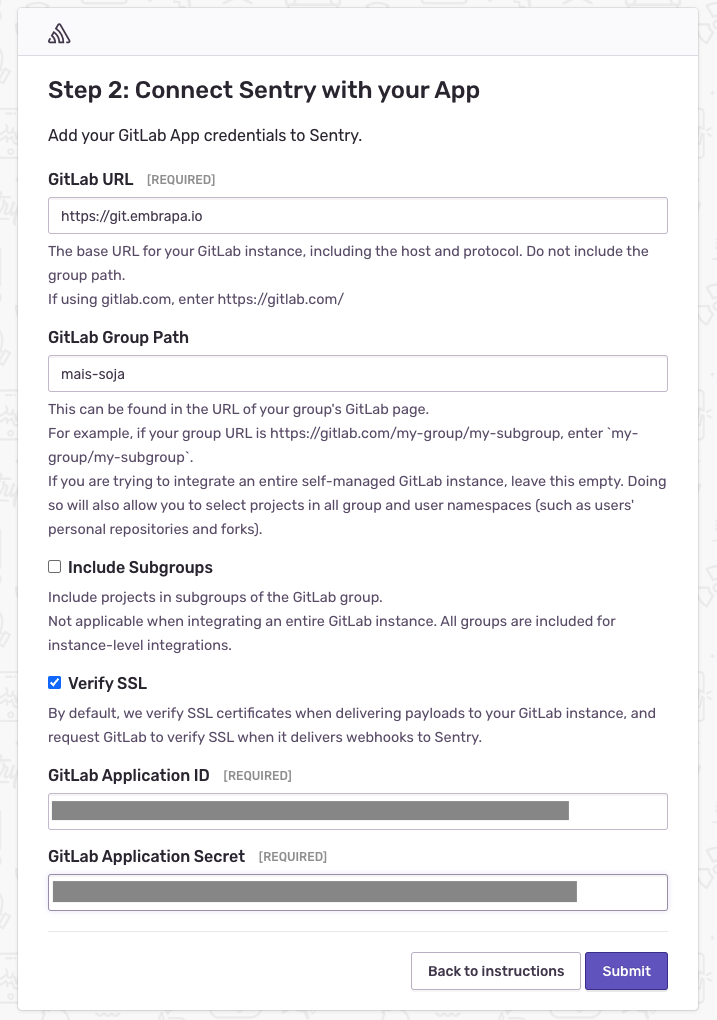 Step 2: Connect Sentry with your App

Add your GitLab App credentials to Sentry.

GitLab URL [REQUIRED]

https://git.embrapa.io

The base URL for your GitLab instance, including the host and protocol. Do not include the group path.
If using gitlab.com, enter https://gitlab.com/

GitLab Group Path

mais-soja

This can be found in the URL of your group's GitLab page.
For example, if your group URL is https://gitlab.com/my-group/my-subgroup, enter `my-group/my-subgroup`.
If you are trying to integrate an entire self-managed GitLab instance, leave this empty. Doing so will also allow you to select projects in all group and user namespaces (such as users' personal repositories and forks).

Include Subgroups

Include projects in subgroups of the GitLab group.
Not applicable when integrating an entire GitLab instance. All groups are included for instance-level integrations.

Verify SSL

By default, we verify SSL certificates when delivering payloads to your GitLab instance, and request GitLab to verify SSL when it delivers webhooks to Sentry.

GitLab Application ID [REQUIRED]

GitLab Application Secret [REQUIRED]

Back to instructions Submit